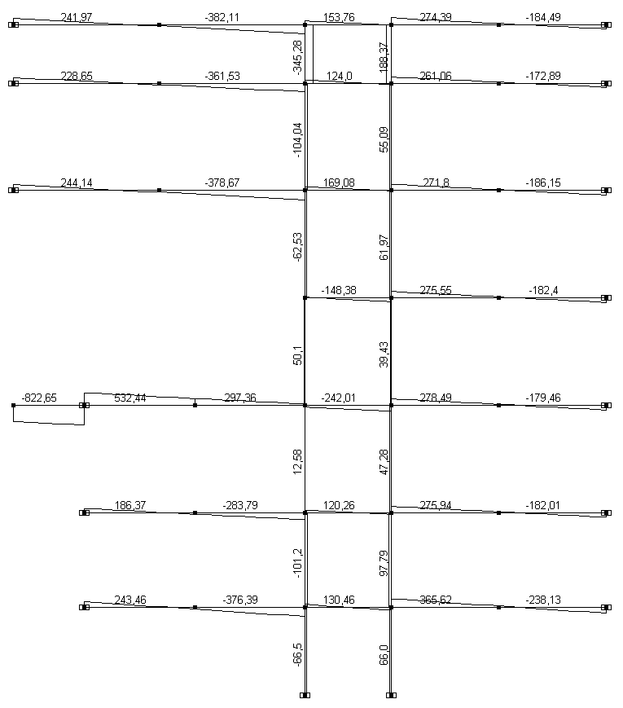 241,97
-382,11
153,76
274,39
-184,49
-345,28
188,37
228,65
-361,53
124,0
261,06
-172,89
-104,04
55,09
244,14
-378,67
169,08
271,8
-186,15
-62,53
61,97
-148,38
275,55
-182,4
50,1
39,43
-822,65
532,44
297,36
-242,01
278,49
-179,46
12,58
47,28
186,37
-283,79
120,26
275,94
-182,01
-101,2
97,79
243,46
-376,39
130,46
365,62
-238,13
-66,5
66,0